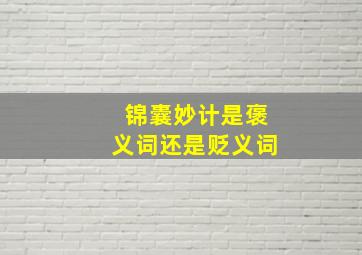 锦囊妙计是褒义词还是贬义词